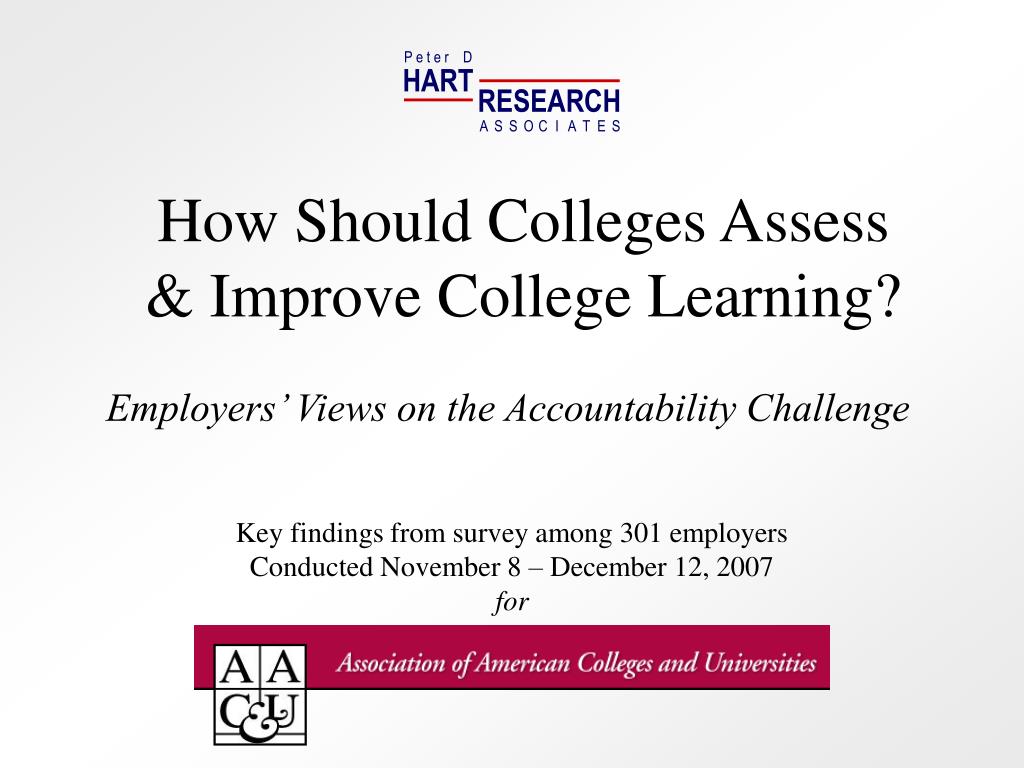 Peter D
HART
RESEARCH
ASSOCIATES

How Should Colleges Assess & Improve College Learning?

Employers' Views on the Accountability Challenge

Key findings from survey among 301 employers
Conducted November 8 – December 12, 2007
for

AAC&U
Association of American Colleges and Universities